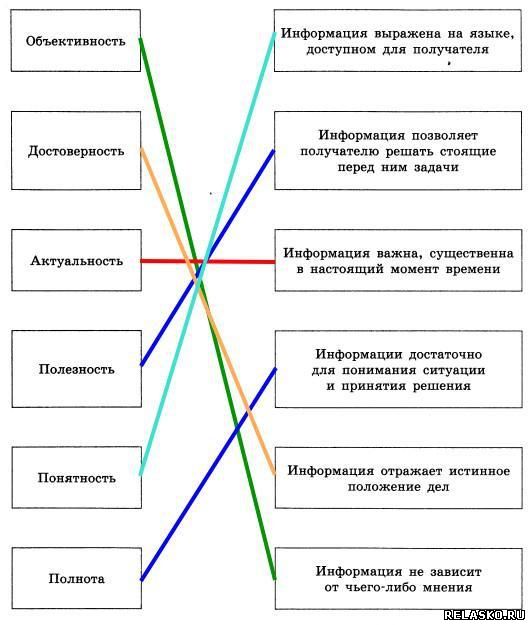 Объективность

Достоверность

Актуальность

Полезность

Понятность

Полнота

Информация выражена на языке, доступном для получателя

Информация позволяет получателю решать стоящие перед ним задачи

Информация важна, существенна в настоящий момент времени

Информации достаточно для понимания ситуации и принятия решения

Информация отражает истинное положение дел

Информация не зависит от чьего-либо мнения

RELASKO.RU